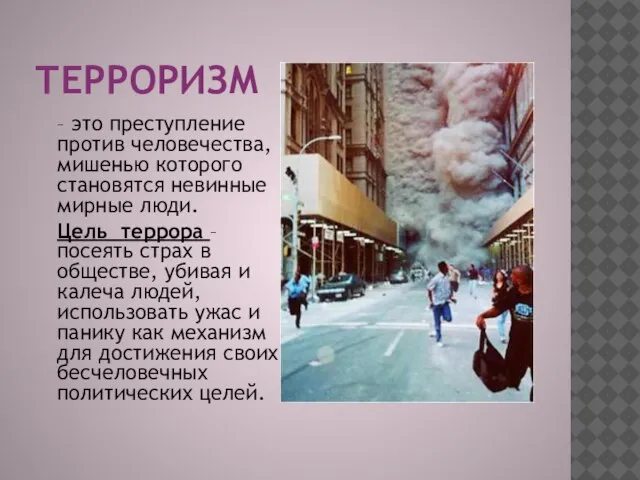 ТЕРРОРИЗМ

– это преступление против человечества, мишенью которого становятся невинные мирные люди.

Цель террора – посеять страх в обществе, убивая и калеча людей, использовать ужас и панику как механизм для достижения своих бесчеловечных политических целей.